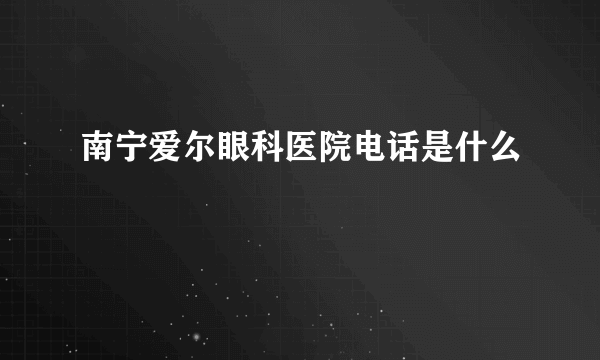 南宁爱尔眼科医院电话是什么